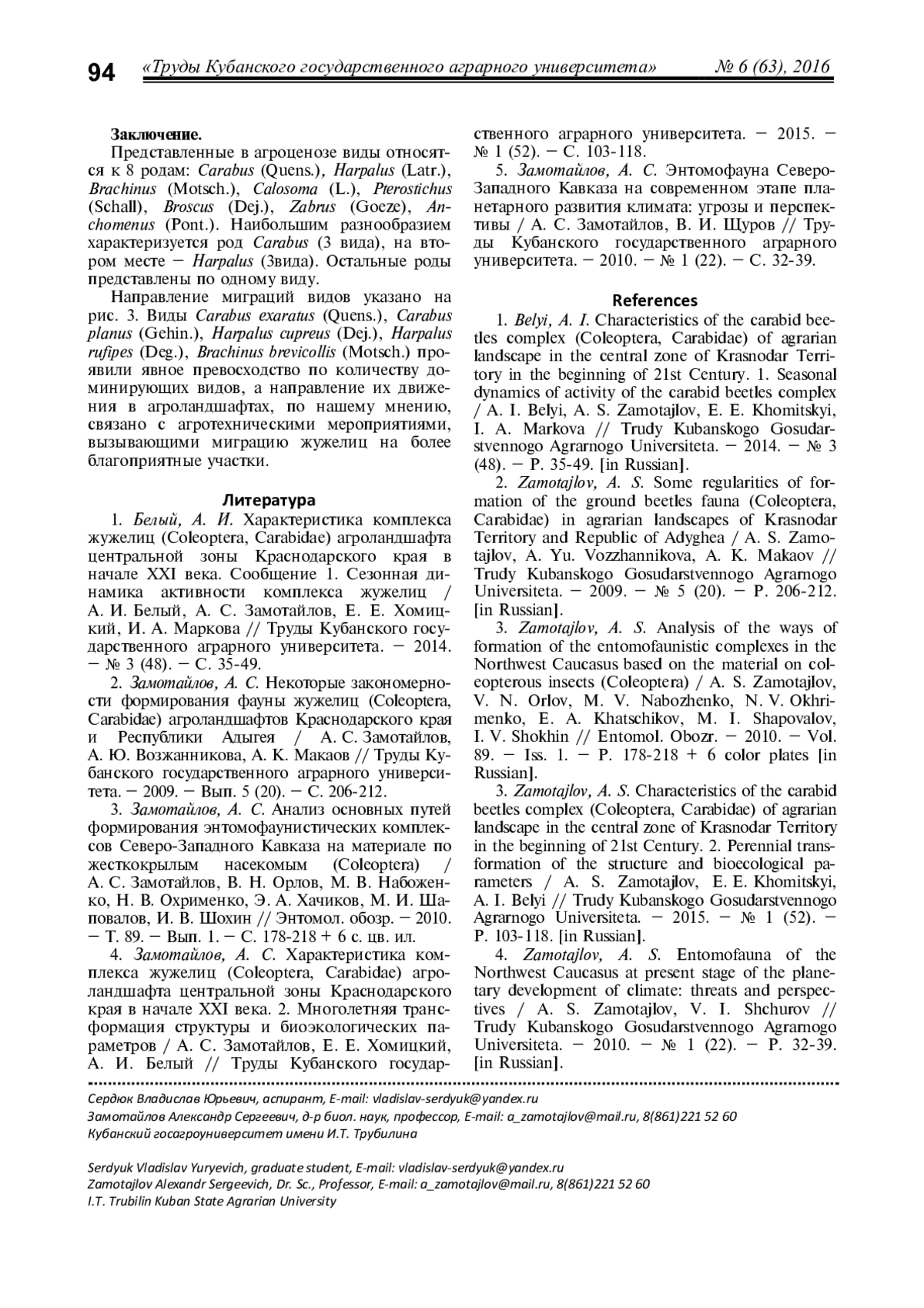 94 «Труды Кубанского государственного аграрного университета» № 6 (63), 2016

Заключение.
Представленные в агроценозе виды относятся к 8 родам: Carabus (Quens.), Harpalus (Latr.), Brachinus (Motsch.), Calosoma (L.), Pterostichus (Schall), Broscus (Dej.), Zabrus (Goeze), Anchomenus (Pont.). Наибольшим разнообразием характеризуется род Carabus (3 вида), на втором месте – Harpalus (3вида). Остальные роды представлены по одному виду.

Направление миграций видов указано на рис. 3. Виды Carabus exaratus (Quens.), Carabus planus (Gehin.), Harpalus cupreus (Dej.), Harpalus rufipes (Deg.), Brachinus brevicollis (Motsch.) проявили явное превосходство по количеству доминирующих видов, а направление их движения в агроландшафтах, по нашему мнению, связано с агротехническими мероприятиями, вызывающими миграцию жужелиц на более благоприятные участки.

Литература
1. Белый, А. И. Характеристика комплекса жужелиц (Coleoptera, Carabidae) агроландшафта центральной зоны Краснодарского края в начале XXI века. Сообщение 1. Сезонная динамика активности комплекса жужелиц / А. И. Белый, А. С. Замотайлов, Е. Е. Хомицкий, И. А. Маркова // Труды Кубанского государственного аграрного университета. – 2014. – № 3 (48). – С. 35-49.
2. Замотайлов, А. С. Некоторые закономерности формирования фауны жужелиц (Coleoptera, Carabidae) агроландшафтов Краснодарского края и Республики Адыгея / А. С. Замотайлов, А. Ю. Возжанникова, А. К. Макаов // Труды Кубанского государственного аграрного университета. – 2009. – Вып. 5 (20). – С. 206-212.
3. Замотайлов, А. С. Анализ основных путей формирования энтомофаунистических комплексов Северо-Западного Кавказа на материале по жесткокрылым насекомым (Coleoptera) / А. С. Замотайлов, В. Н. Орлов, М. В. Набоженко, Н. В. Охрименко, Э. А. Хачиков, М. И. Шаповалов, И. В. Шохин // Энтомол. обозр. – 2010. – Т. 89. – Вып. 1. – С. 178-218 + 6 с. цв. ил.
4. Замотайлов, А. С. Характеристика комплекса жужелиц (Coleoptera, Carabidae) агроландшафта центральной зоны Краснодарского края в начале XXI века. 2. Многолетняя трансформация структуры и биоэкологических параметров / А. С. Замотайлов, Е. Е. Хомицкий, А. И. Белый // Труды Кубанского государственного аграрного университета. – 2015. – № 1 (52). – С. 103-118.
5. Замотайлов, А. С. Энтомофауна Северо-Западного Кавказа на современном этапе планетарного развития климата: угрозы и перспективы / А. С. Замотайлов, В. И. Щуров // Труды Кубанского государственного аграрного университета. – 2010. – № 1 (22). – С. 32-39.

References
1. Belyi, A. I. Characteristics of the carabid beetles complex (Coleoptera, Carabidae) of agrarian landscape in the central zone of Krasnodar Territory in the beginning of 21st Century. 1. Seasonal dynamics of activity of the carabid beetles complex / A. I. Belyi, A. S. Zamotajlov, E. E. Khomitskyi, I. A. Markova // Trudy Kubanskogo Gosudarstvennogo Agrarnogo Universiteta. – 2014. – № 3 (48). – P. 35-49. [in Russian].
2. Zamotajlov, A. S. Some regularities of formation of the ground beetles fauna (Coleoptera, Carabidae) in agrarian landscapes of Krasnodar Territory and Republic of Adyghea / A. S. Zamotajlov, A. Yu. Vozzhannikova, A. K. Makaov // Trudy Kubanskogo Gosudarstvennogo Agrarnogo Universiteta. – 2009. – № 5 (20). – P. 206-212. [in Russian].
3. Zamotajlov, A. S. Analysis of the ways of formation of the entomofaunistic complexes in the Northwest Caucasus based on the material on coleopterous insects (Coleoptera) / A. S. Zamotajlov, V. N. Orlov, M. V. Nabozhenko, N. V. Okhrimenko, E. A. Khatschikov, M. I. Shapovalov, I. V. Shokhin // Entomol. Obozr. – 2010. – Vol. 89. – Iss. 1. – P. 178-218 + 6 color plates [in Russian].
3. Zamotajlov, A. S. Characteristics of the carabid beetles complex (Coleoptera, Carabidae) of agrarian landscape in the central zone of Krasnodar Territory in the beginning of 21st Century. 2. Perennial transformation of the structure and bioecological parameters / A. S. Zamotajlov, E. E. Khomitskyi, A. I. Belyi // Trudy Kubanskogo Gosudarstvennogo Agrarnogo Universiteta. – 2015. – № 1 (52). – P. 103-118. [in Russian].
4. Zamotajlov, A. S. Entomofauna of the Northwest Caucasus at present stage of the planetary development of climate: threats and perspectives / A. S. Zamotajlov, V. I. Shchurov // Trudy Kubanskogo Gosudarstvennogo Agrarnogo Universiteta. – 2010. – № 1 (22). – P. 32-39. [in Russian].

Сердюк Владислав Юрьевич, аспирант, E-mail: vladislav-serdyuk@yandex.ru
Замотайлов Александр Сергеевич, д-р биол. наук, профессор, E-mail: a_zamotajlov@mail.ru, 8(861)221 52 60
Кубанский госагроуниверситет имени И.Т. Трубилина

Serdyuk Vladislav Yuryevich, graduate student, E-mail: vladislav-serdyuk@yandex.ru
Zamotajlov Alexandr Sergeevich, Dr. Sc., Professor, E-mail: a_zamotajlov@mail.ru, 8(861)221 52 60
I.T. Trubilin Kuban State Agrarian University